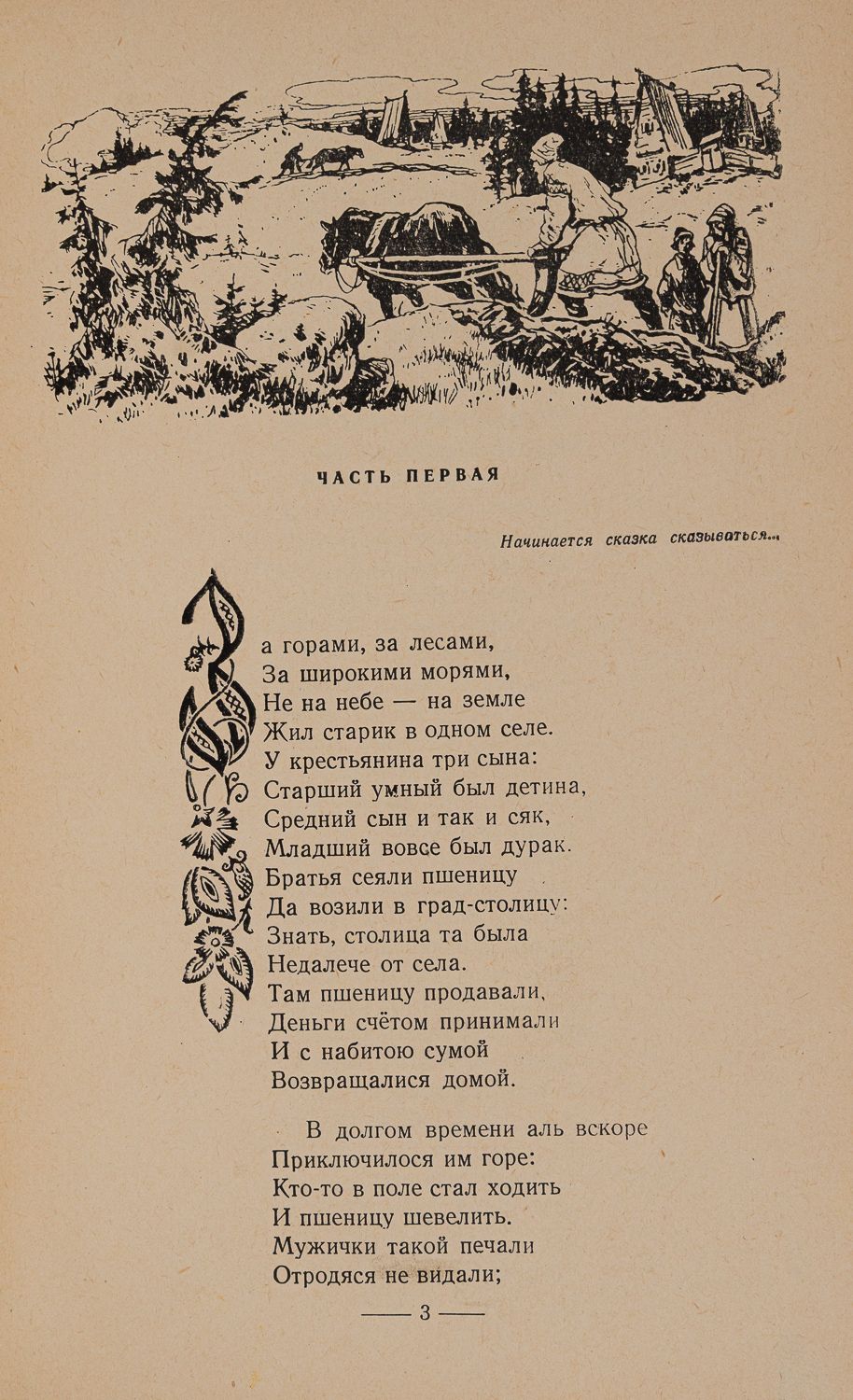 ЧАСТЬ ПЕРВАЯ

Начинается сказка сказываться...

За горами, за лесами,
За широкими морями,
Не на небе — на земле
Жил старик в одном селе.
У крестьянина три сына:
Старший умный был детина,
Средний сын и так и сяк,
Младший вовсе был дурак.
Братья сеяли пшеницу
Да возили в град-столицу:
Знать, столица та была
Недалече от села.
Там пшеницу продавали,
Деньги счётом принимали
И с набитою сумой
Возвращалися домой.

В долгом времени аль вскоре
Приключилося им горе:
Кто-то в поле стал ходить
И пшеницу шевелить.
Мужички такой печали
Отродяся не видали;

— 3 —